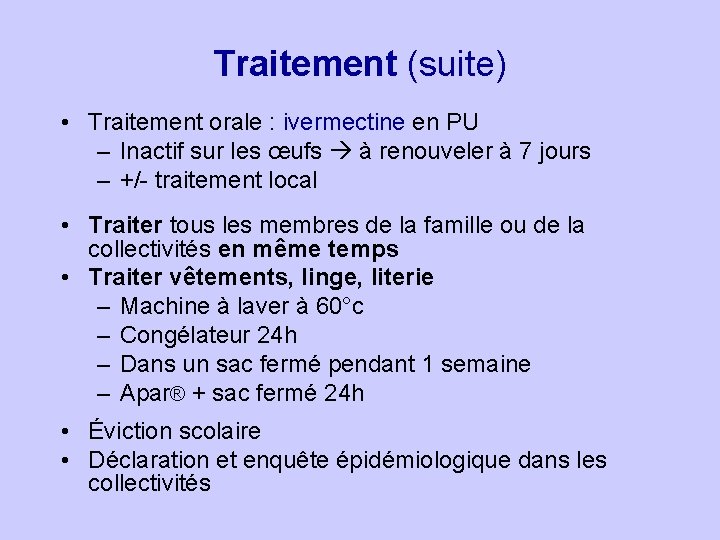 Traitement (suite)

• Traitement orale : ivermectine en PU
– Inactif sur les œufs → à renouveler à 7 jours
– +/- traitement local

• Traiter tous les membres de la famille ou de la collectivités en même temps
• Traiter vêtements, linge, literie
– Machine à laver à 60°c
– Congélateur 24h
– Dans un sac fermé pendant 1 semaine
– Apar® + sac fermé 24h

• Éviction scolaire
• Déclaration et enquête épidémiologique dans les collectivités